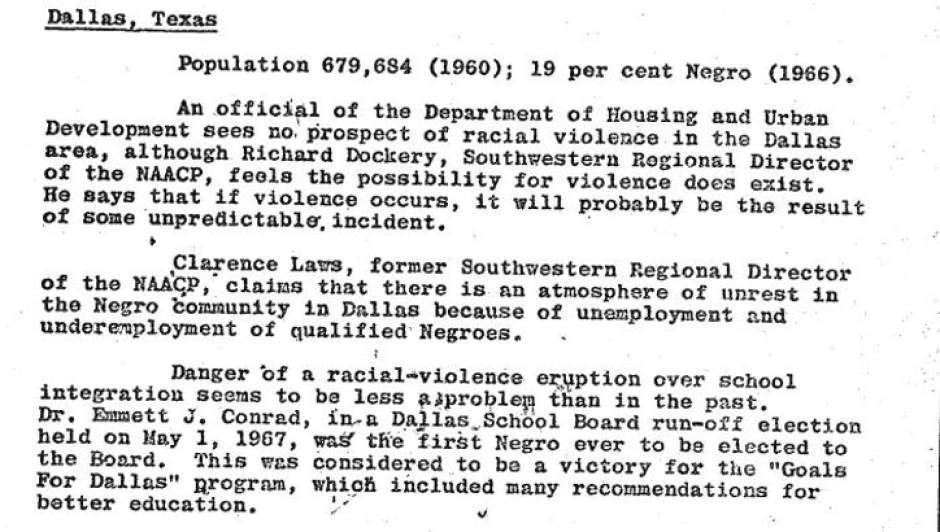 Dallas, Texas

Population 679,684 (1960); 19 per cent Negro (1966).

An official of the Department of Housing and Urban Development sees no prospect of racial violence in the Dallas area, although Richard Dockery, Southwestern Regional Director of the NAACP, feels the possibility for violence does exist. He says that if violence occurs, it will probably be the result of some unpredictable incident.

Clarence Laws, former Southwestern Regional Director of the NAACP, claims that there is an atmosphere of unrest in the Negro community in Dallas because of unemployment and underemployment of qualified Negroes.

Danger of a racial-violence eruption over school integration seems to be less a problem than in the past. Dr. Emmett J. Conrad, in a Dallas School Board run-off election held on May 1, 1967, was the first Negro ever to be elected to the Board. This was considered to be a victory for the "Goals For Dallas" program, which included many recommendations for better education.